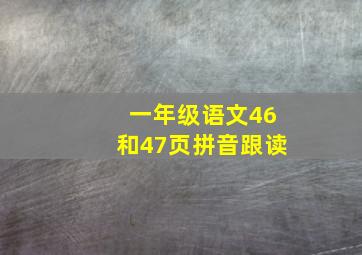 一年级语文46和47页拼音跟读